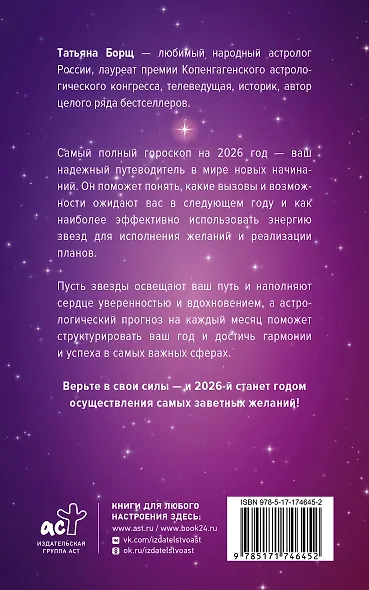 Татьяна Борщ — любимый народный астролог России, лауреат премии Копенгагенского астрологического конгресса, телеведущая, историк, автор целого ряда бестселлеров.

Самый полный гороскоп на 2026 год — ваш надежный путеводитель в мире новых начинаний. Он поможет понять, какие вызовы и возможности ожидают вас в следующем году и как наиболее эффективно использовать энергию звезд для исполнения желаний и реализации планов.

Пусть звезды освещают ваш путь и наполняют сердце уверенностью и вдохновением, а астрологический прогноз на каждый месяц поможет структурировать ваш год и достичь гармонии и успеха в самых важных сферах.

Верьте в свои силы — и 2026-й станет годом осуществления самых заветных желаний!

аст
ИЗДАТЕЛЬСКАЯ ГРУППА АСТ

КНИГИ ДЛЯ ЛЮБОГО НАСТРОЕНИЯ ЗДЕСЬ:
www.ast.ru / www.book24.ru
vk.com/izdatelstvoast
ok.ru/izdatelstvoast

ISBN 978-5-17-174645-2

9 785171 746452